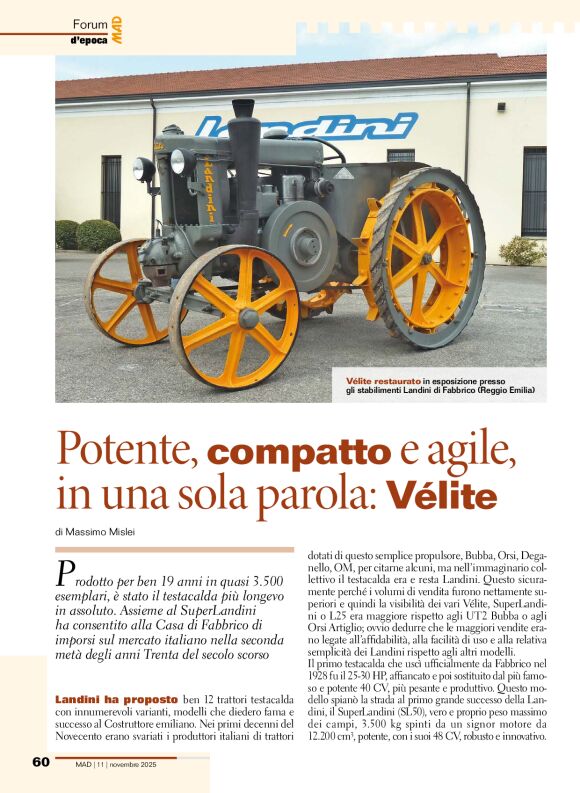 Forum d'epoca MAD

Landini

Landini

Vélite restaurato in esposizione presso gli stabilimenti Landini di Fabbrico (Reggio Emilia)

Potente, compatto e agile, in una sola parola: Vélite

di Massimo Mislei

Prodotto per ben 19 anni in quasi 3.500 esemplari, è stato il testacalda più longevo in assoluto. Assieme al SuperLandini ha consentito alla Casa di Fabbrico di imporsi sul mercato italiano nella seconda metà degli anni Trenta del secolo scorso

Landini ha proposto ben 12 trattori testacalda con innumerevoli varianti, modelli che diedero fama e successo al Costruttore emiliano. Nei primi decenni del Novecento erano svariati i produttori italiani di trattori dotati di questo semplice propulsore, Bubba, Orsi, Deganello, OM, per citarne alcuni, ma nell'immaginario collettivo il testacalda era e resta Landini. Questo sicuramente perché i volumi di vendita furono nettamente superiori e quindi la visibilità dei vari Vélite, SuperLandini o L25 era maggiore rispetto agli UT2 Bubba o agli Orsi Artiglio; ovvio dedurre che le maggiori vendite erano legate all'affidabilità, alla facilità di uso e alla relativa semplicità dei Landini rispetto agli altri modelli.
Il primo testacalda che uscì ufficialmente da Fabbrico nel 1928 fu il 25-30 HP, affiancato e poi sostituito dal più famoso e potente 40 CV, più pesante e produttivo. Questo modello spianò la strada al primo grande successo della Landini, il SuperLandini (SL50), vero e proprio peso massimo dei campi, 3.500 kg spinti da un signor motore da 12.200 cm³, potente, con i suoi 48 CV, robusto e innovativo.

60 MAD | 11 | novembre 2025